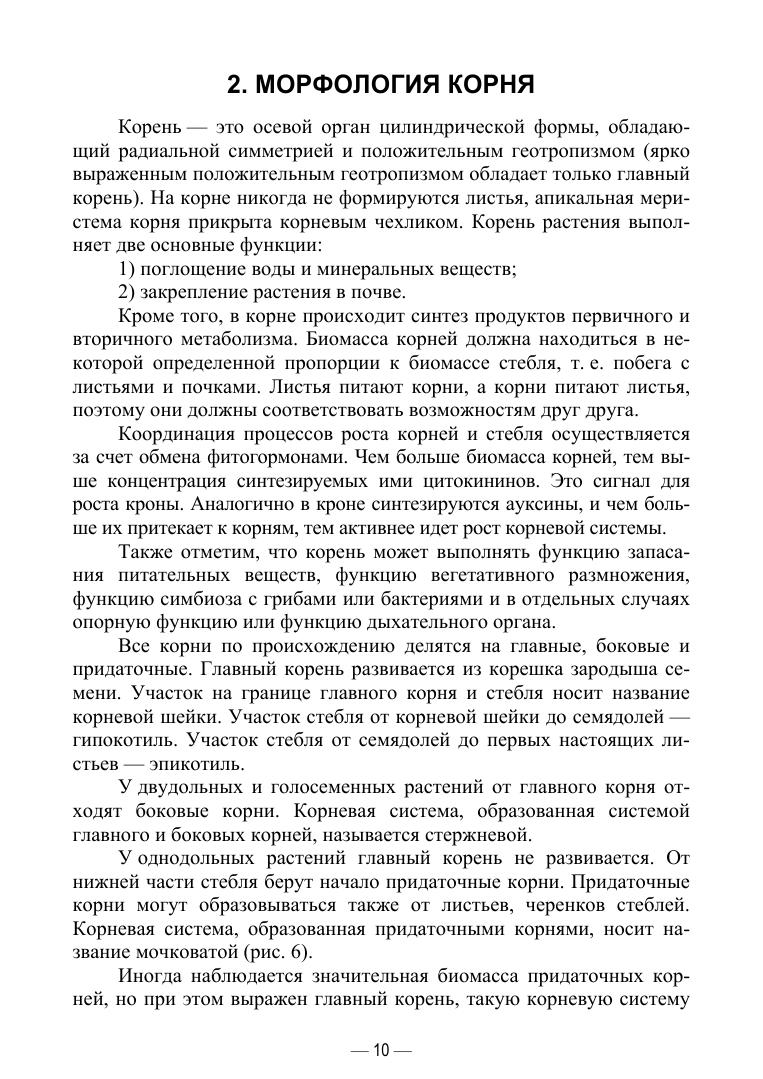 2. МОРФОЛОГИЯ КОРНЯ

Корень — это осевой орган цилиндрической формы, обладающий радиальной симметрией и положительным геотропизмом (ярко выраженным положительным геотропизмом обладает только главный корень). На корне никогда не формируются листья, апикальная меристема корня прикрыта корневым чехликом. Корень растения выполняет две основные функции:

1) поглощение воды и минеральных веществ;

2) закрепление растения в почве.

Кроме того, в корне происходит синтез продуктов первичного и вторичного метаболизма. Биомасса корней должна находиться в некоторой определенной пропорции к биомассе стебля, т. е. побега с листьями и почками. Листья питают корни, а корни питают листья, поэтому они должны соответствовать возможностям друг друга.

Координация процессов роста корней и стебля осуществляется за счет обмена фитогормонами. Чем больше биомасса корней, тем выше концентрация синтезируемых ими цитокининов. Это сигнал для роста кроны. Аналогично в кроне синтезируются ауксины, и чем больше их притекает к корням, тем активнее идет рост корневой системы.

Также отметим, что корень может выполнять функцию запасания питательных веществ, функцию вегетативного размножения, функцию симбиоза с грибами или бактериями и в отдельных случаях опорную функцию или функцию дыхательного органа.

Все корни по происхождению делятся на главные, боковые и придаточные. Главный корень развивается из корешка зародыша семени. Участок на границе главного корня и стебля носит название корневой шейки. Участок стебля от корневой шейки до семядолей — гипокотиль. Участок стебля от семядолей до первых настоящих листьев — эпикотиль.

У двудольных и голосеменных растений от главного корня отходят боковые корни. Корневая система, образованная системой главного и боковых корней, называется стержневой.

У однодольных растений главный корень не развивается. От нижней части стебля берут начало придаточные корни. Придаточные корни могут образовываться также от листьев, черенков стеблей. Корневая система, образованная придаточными корнями, носит название мочковатой (рис. 6).

Иногда наблюдается значительная биомасса придаточных корней, но при этом выражен главный корень, такую корневую систему

— 10 —